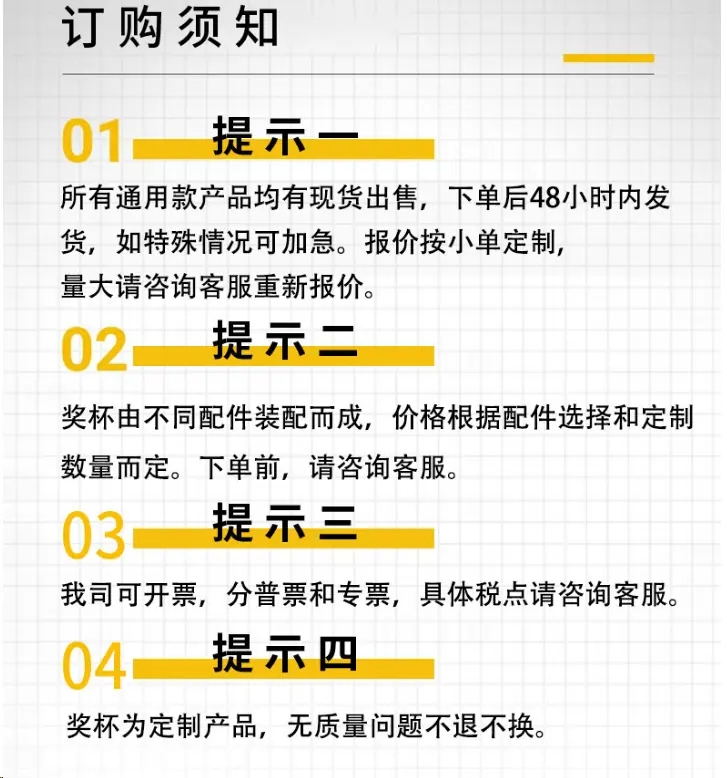 订购须知

01 提示一

所有通用款产品均有现货出售，下单后48小时内发货，如特殊情况可加急。报价按小单定制，量大请咨询客服重新报价。

02 提示二

奖杯由不同配件装配而成，价格根据配件选择和定制数量而定。下单前，请咨询客服。

03 提示三

我司可开票，分普票和专票，具体税点请咨询客服。

04 提示四

奖杯为定制产品，无质量问题不退不换。